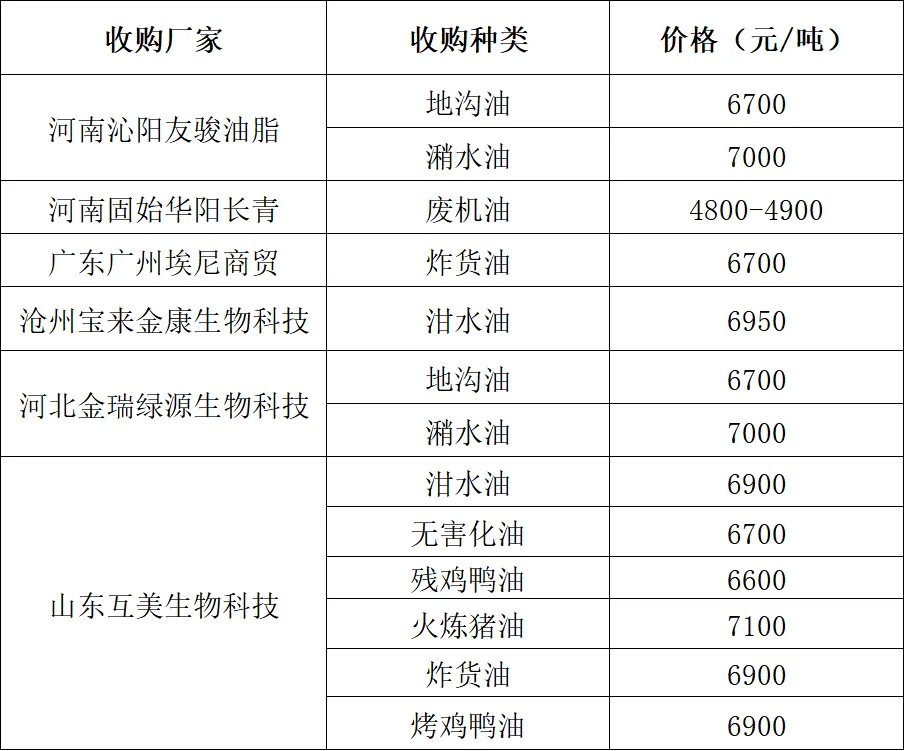 | 收购厂家 | 收购种类 | 价格（元/吨） |
|---|---|---|
| 河南沁阳友骏油脂 | 地沟油 | 6700 |
| | 潲水油 | 7000 |
| 河南固始华阳长青 | 废机油 | 4800-4900 |
| 广东广州埃尼商贸 | 炸货油 | 6700 |
| 沧州宝来金康生物科技 | 泔水油 | 6950 |
| 河北金瑞绿源生物科技 | 地沟油 | 6700 |
| | 潲水油 | 7000 |
| 山东互美生物科技 | 泔水油 | 6900 |
| | 无害化油 | 6700 |
| | 残鸡鸭油 | 6600 |
| | 火炼猪油 | 7100 |
| | 炸货油 | 6900 |
| | 烤鸡鸭油 | 6900 |